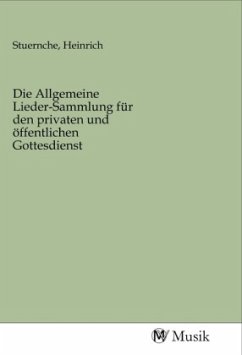 Stuernche, Heinrich

Die Allgemeine Lieder-Sammlung für den privaten und öffentlichen Gottesdienst

MV Musik